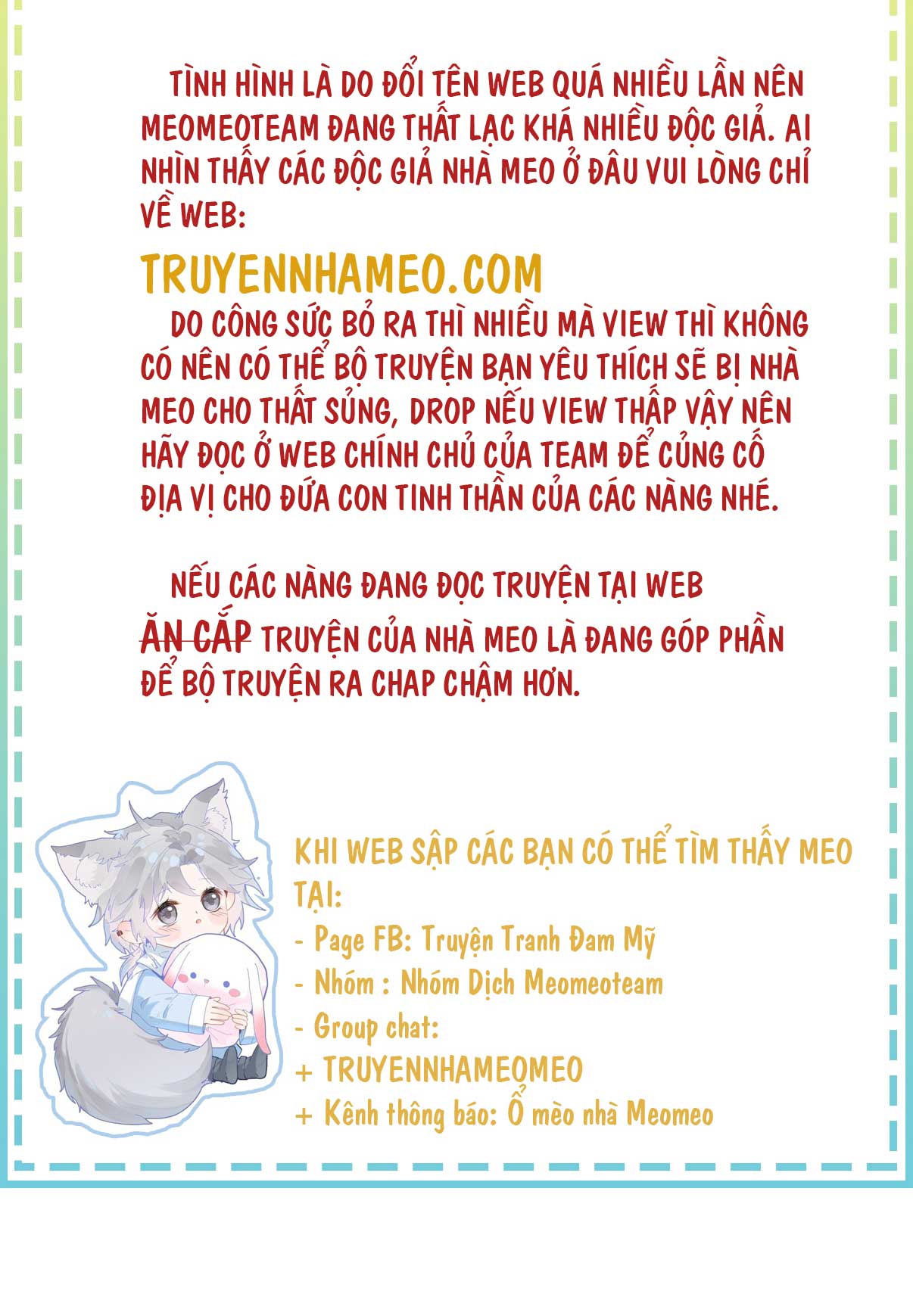 TÌNH HÌNH LÀ DO ĐỔI TÊN WEB QUÁ NHIỀU LẦN NÊN MEOMEOTEAM ĐANG THẤT LẠC KHÁ NHIỀU ĐỘC GIẢ. AI NHÌN THẤY CÁC ĐỘC GIẢ NHÀ MEO Ở ĐÂU VUI LÒNG CHỈ VỀ WEB:

TRUYENNHAMEO.COM

DO CÔNG SỨC BỎ RA THÌ NHIỀU MÀ VIEW THÌ KHÔNG CÓ NÊN CÓ THỂ BỘ TRUYỆN BẠN YÊU THÍCH SẼ BỊ NHÀ MEO CHO THẤT SỦNG, DROP NẾU VIEW THẤP VẬY NÊN HÃY ĐỌC Ở WEB CHÍNH CHỦ CỦA TEAM ĐỂ CỦNG CỐ ĐỊA VỊ CHO ĐỨA CON TINH THẦN CỦA CÁC NÀNG NHÉ.

NẾU CÁC NÀNG ĐANG ĐỌC TRUYỆN TẠI WEB ĂN CẮP TRUYỆN CỦA NHÀ MEO LÀ ĐANG GÓP PHẦN ĐỂ BỘ TRUYỆN RA CHAP CHẬM HƠN.

KHI WEB SẬP CÁC BẠN CÓ THỂ TÌM THẤY MEO TẠI:
- Page FB: Truyện Tranh Đam Mỹ
- Nhóm : Nhóm Dịch Meomeoteam
- Group chat:
+ TRUYENNHAMEOMEO
+ Kênh thông báo: Ổ mèo nhà Meomeo